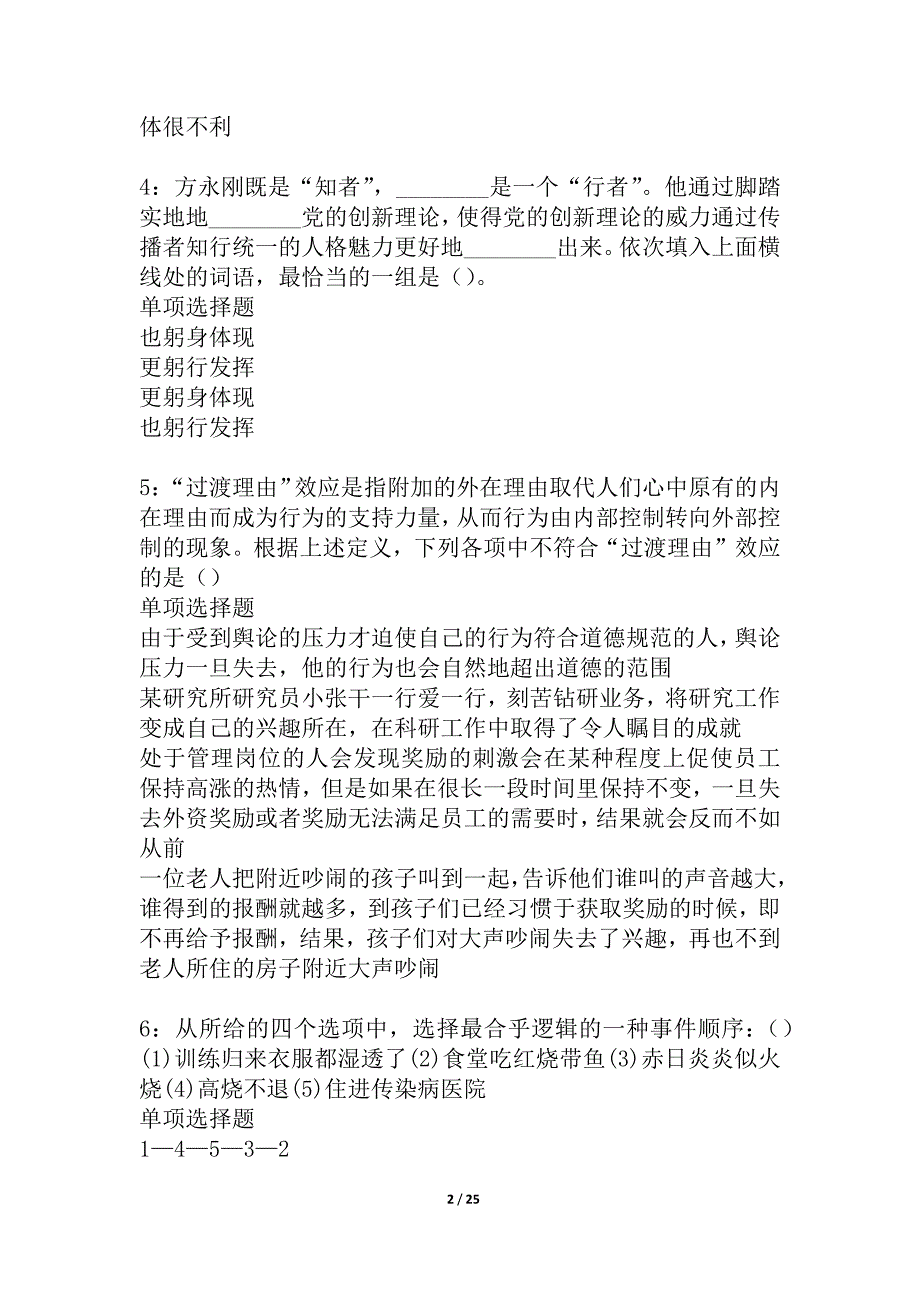 体很不利

4：方永刚既是“知者”，________是一个“行者”。他通过脚踏实地地________党的创新理论，使得党的创新理论的威力通过传播者知行统一的人格魅力更好地________出来。依次填入上面横线处的词语，最恰当的一组是（）。
单项选择题
也躬身体现
更躬行发挥
更躬身体现
也躬行发挥

5：“过渡理由”效应是指附加的外在理由取代人们心中原有的内在理由而成为行为的支持力量，从而行为由内部控制转向外部控制的现象。根据上述定义，下列各项中不符合“过渡理由”效应的是（）
单项选择题
由于受到舆论的压力才迫使自己的行为符合道德规范的人，舆论压力一旦失去，他的行为也会自然地超出道德的范围
某研究所研究员小张干一行爱一行，刻苦钻研业务，将研究工作变成自己的兴趣所在，在科研工作中取得了令人瞩目的成就
处于管理岗位的人会发现奖励的刺激会在某种程度上促使员工保持高涨的热情，但是如果在很长一段时间里保持不变，一旦失去外资奖励或者奖励无法满足员工的需要时，结果就会反而不如从前
一位老人把附近吵闹的孩子叫到一起，告诉他们谁叫的声音越大，谁得到的报酬就越多，到孩子们已经习惯于获取奖励的时候，即不再给予报酬，结果，孩子们对大声吵闹失去了兴趣，再也不到老人所住的房子附近大声吵闹

6：从所给的四个选项中，选择最合乎逻辑的一种事件顺序：（）
(1)训练归来衣服都湿透了(2)食堂吃红烧带鱼(3)赤日炎炎似火烧(4)高烧不退(5)住进传染病医院
单项选择题
1—4—5—3—2

2 / 25